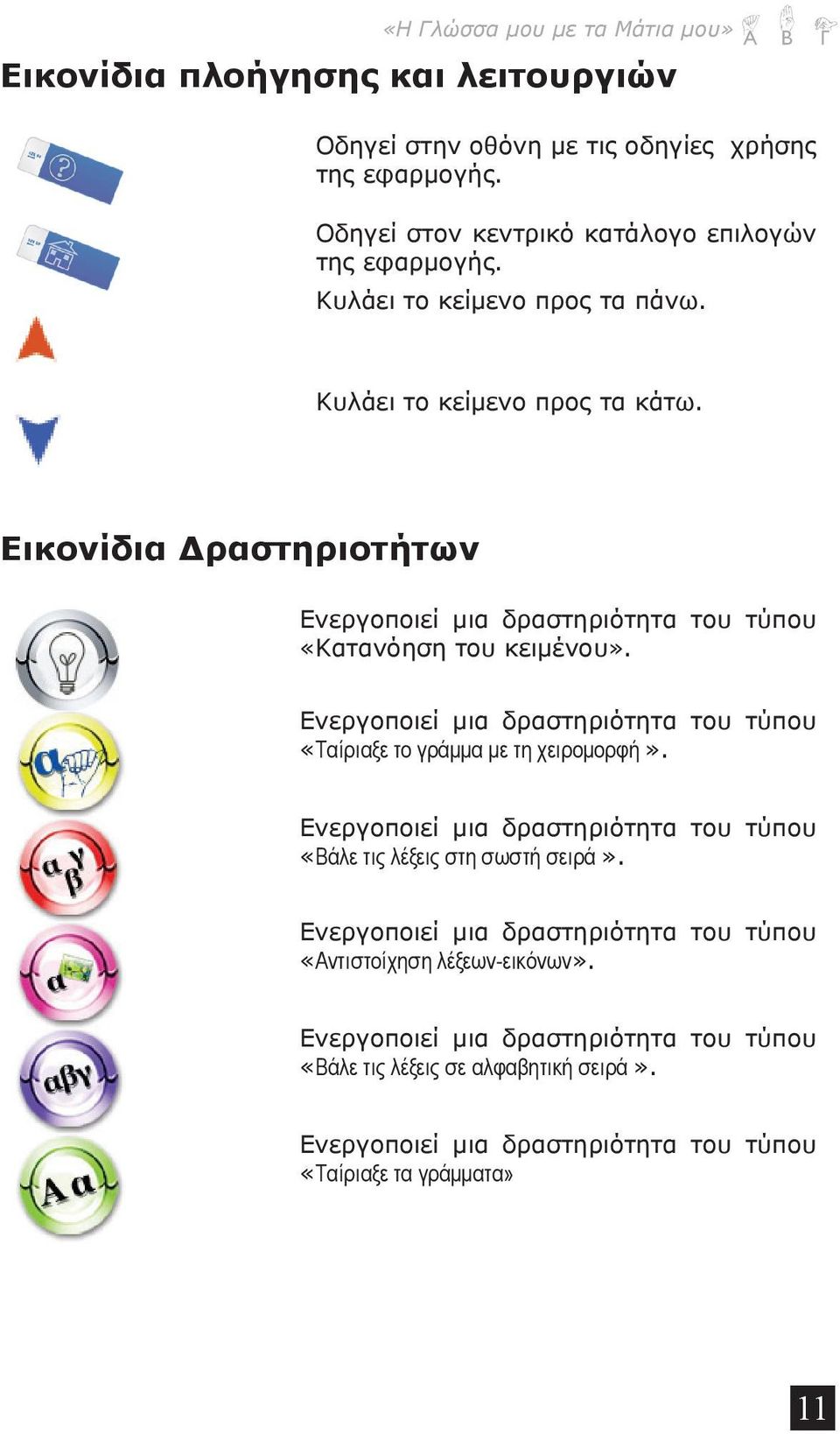 «Η Γλώσσα μου με τα Μάτια μου» Α Β Γ

Εικονίδια πλοήγησης και λειτουργιών

Οδηγεί στην οθόνη με τις οδηγίες χρήσης της εφαρμογής.

Οδηγεί στον κεντρικό κατάλογο επιλογών της εφαρμογής.

Κυλάει το κείμενο προς τα πάνω.

Κυλάει το κείμενο προς τα κάτω.

Εικονίδια Δραστηριοτήτων

Ενεργοποιεί μια δραστηριότητα του τύπου «Κατανόηση του κειμένου».

α

Ενεργοποιεί μια δραστηριότητα του τύπου «Ταίριαξε το γράμμα με τη χειρομορφή ».

α γ β

Ενεργοποιεί μια δραστηριότητα του τύπου «Βάλε τις λέξεις στη σωστή σειρά ».

α

Ενεργοποιεί μια δραστηριότητα του τύπου «Αντιστοίχηση λέξεων-εικόνων».

αβγ

Ενεργοποιεί μια δραστηριότητα του τύπου «Βάλε τις λέξεις σε αλφαβητική σειρά ».

Α α

Ενεργοποιεί μια δραστηριότητα του τύπου «Ταίριαξε τα γράμματα»

11